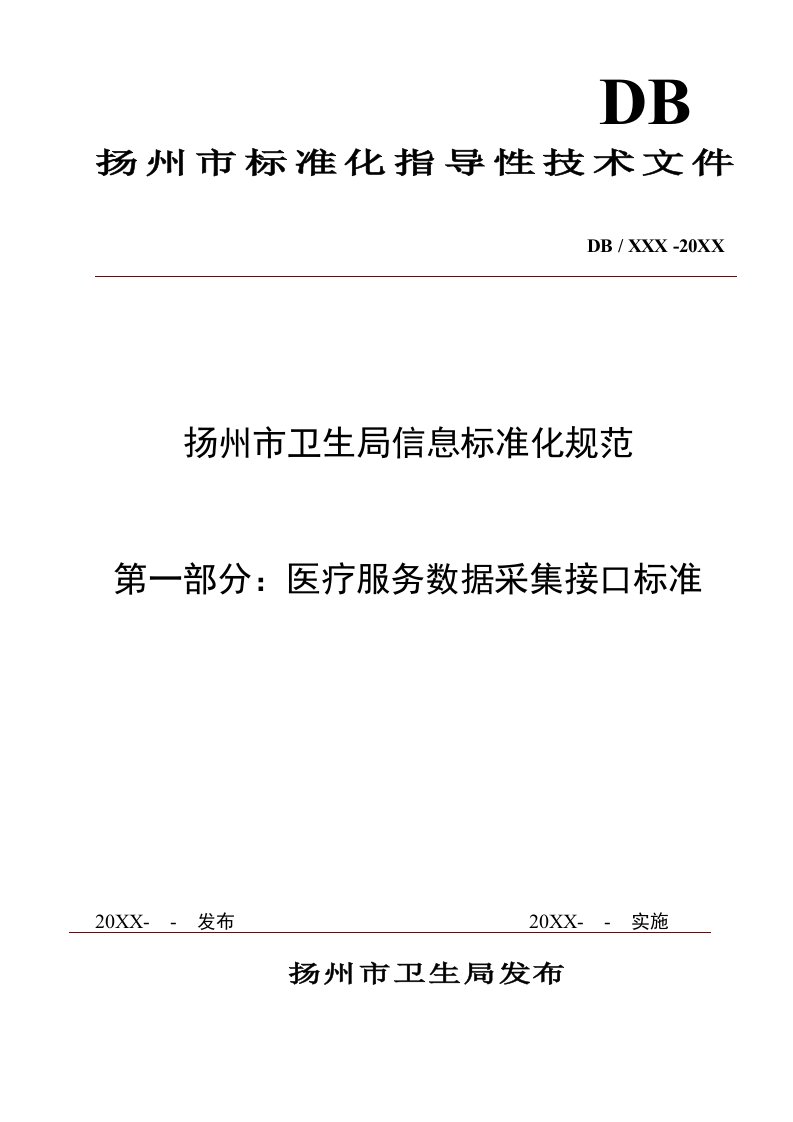 DB

扬州市标准化指导性技术文件

DB / XXX -20XX

扬州市卫生局信息标准化规范

第一部分：医疗服务数据采集接口标准

20XX- - 发布

20XX- - 实施

扬州市卫生局发布